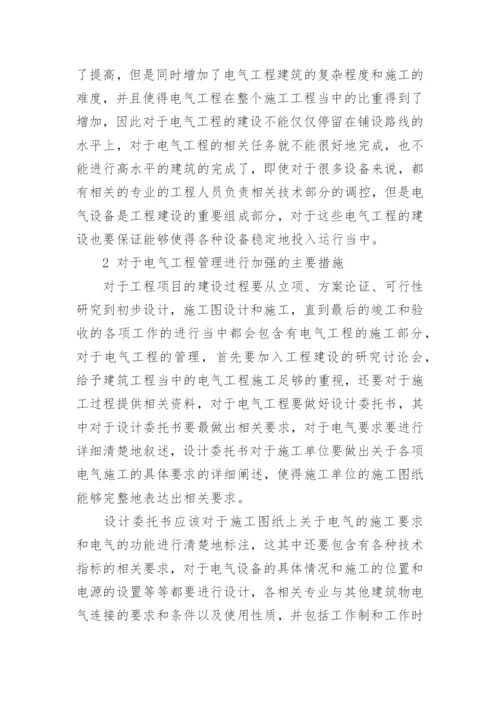 了提高，但是同时增加了电气工程建筑的复杂程度和施工的难度，并且使得电气工程在整个施工工程当中的比重得到了增加，因此对于电气工程的建设不能仅仅停留在铺设路线的水平上，对于电气工程的相关任务就不能很好地完成，也不能进行高水平的建筑的完成了，即使对于很多设备来说，都有相关的专业的工程人员负责相关技术部分的调控，但是电气设备是工程建设的重要组成部分，对于这些电气工程的建设也要保证能够使得各种设备稳定地投入运行当中。

2 对于电气工程管理进行加强的主要措施

对于工程项目的建设过程要从立项、方案论证、可行性研究到初步设计，施工图设计和施工，直到最后的竣工和验收的各项工作的进行当中都会包含有电气工程的施工部分，对于电气工程的管理，首先要加入工程建设的研究讨论会，给予建筑工程当中的电气工程施工足够的重视，还要对于施工过程提供相关资料，对于电气工程要做好设计委托书，其中对于设计委托书要最做出相关要求，对于电气要求要进行详细清楚地叙述，设计委托书对于施工单位要做出关于各项电气施工的具体要求的详细阐述，使得施工单位的施工图纸能够完整地表达出相关要求。

设计委托书应该对于施工图纸上关于电气的施工要求和电气的功能进行清楚地标注，这其中还要包含有各种技术指标的相关要求，对于电气设备的具体情况和施工的位置和电源的设置等等都要进行设计，各相关专业与其他建筑物电气连接的要求和条件以及使用性质，并包括工作制和工作时